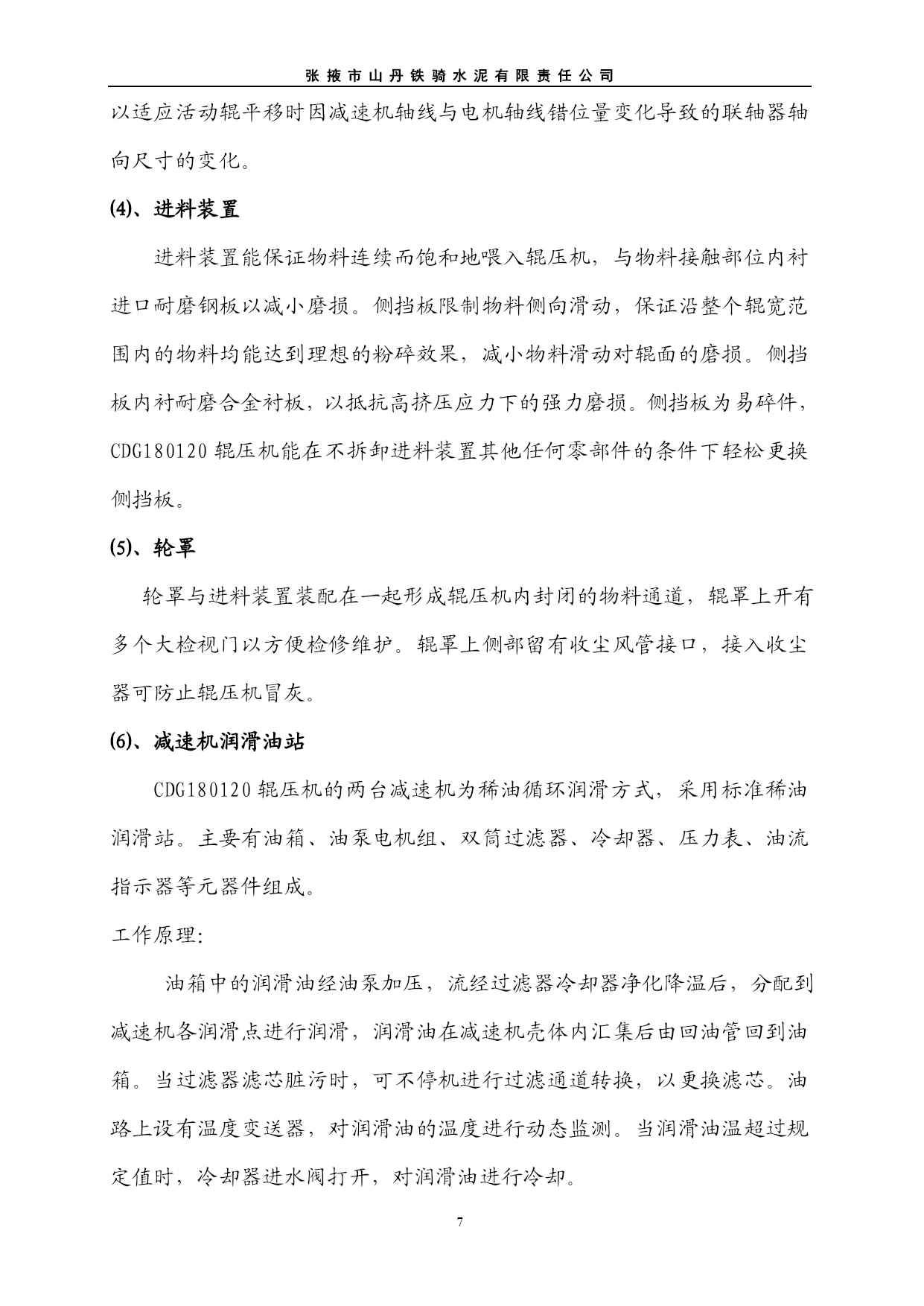 张掖市山丹铁骑水泥有限责任公司

以适应活动辊平移时因减速机轴线与电机轴线错位量变化导致的联轴器轴向尺寸的变化。

(4)、进料装置

进料装置能保证物料连续而饱和地喂入辊压机，与物料接触部位内衬进口耐磨钢板以减小磨损。侧挡板限制物料侧向滑动，保证沿整个辊宽范围内的物料均能达到理想的粉碎效果，减小物料滑动对辊面的磨损。侧挡板内衬耐磨合金衬板，以抵抗高挤压应力下的强力磨损。侧挡板为易碎件，CDG180120 辊压机能在不拆卸进料装置其他任何零部件的条件下轻松更换侧挡板。

(5)、轮罩

轮罩与进料装置装配在一起形成辊压机内封闭的物料通道，辊罩上开有多个大检视门以方便检修维护。辊罩上侧部留有收尘风管接口，接入收尘器可防止辊压机冒灰。

(6)、减速机润滑油站

CDG180120 辊压机的两台减速机为稀油循环润滑方式，采用标准稀油润滑站。主要有油箱、油泵电机组、双筒过滤器、冷却器、压力表、油流指示器等元器件组成。

工作原理:

油箱中的润滑油经油泵加压，流经过滤器冷却器净化降温后，分配到减速机各润滑点进行润滑，润滑油在减速机壳体内汇集后由回油管回到油箱。当过滤器滤芯脏污时，可不停机进行过滤通道转换，以更换滤芯。油路上设有温度变送器，对润滑油的温度进行动态监测。当润滑油温超过规定值时，冷却器进水阀打开，对润滑油进行冷却。

7